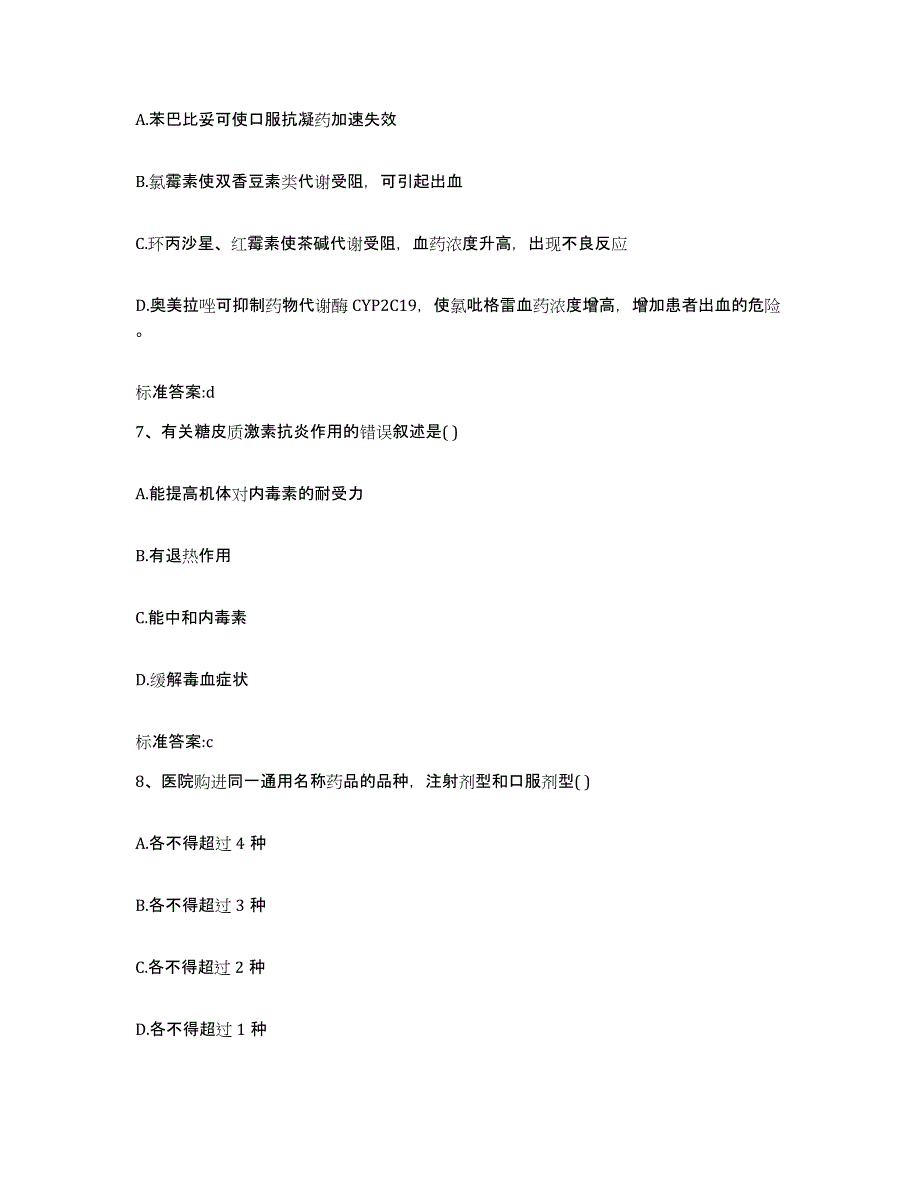 A.苯巴比妥可使口服抗凝药加速失效

B.氯霉素使双香豆素类代谢受阻，可引起出血

C.环丙沙星、红霉素使茶碱代谢受阻，血药浓度升高，出现不良反应

D.奥美拉唑可抑制药物代谢酶 CYP2C19，使氯吡格雷血药浓度增高，增加患者出血的危险。

标准答案:d

7、有关糖皮质激素抗炎作用的错误叙述是( )

A.能提高机体对内毒素的耐受力

B.有退热作用

C.能中和内毒素

D.缓解毒血症状

标准答案:c

8、医院购进同一通用名称药品的品种，注射剂型和口服剂型( )

A.各不得超过 4 种

B.各不得超过 3 种

C.各不得超过 2 种

D.各不得超过 1 种